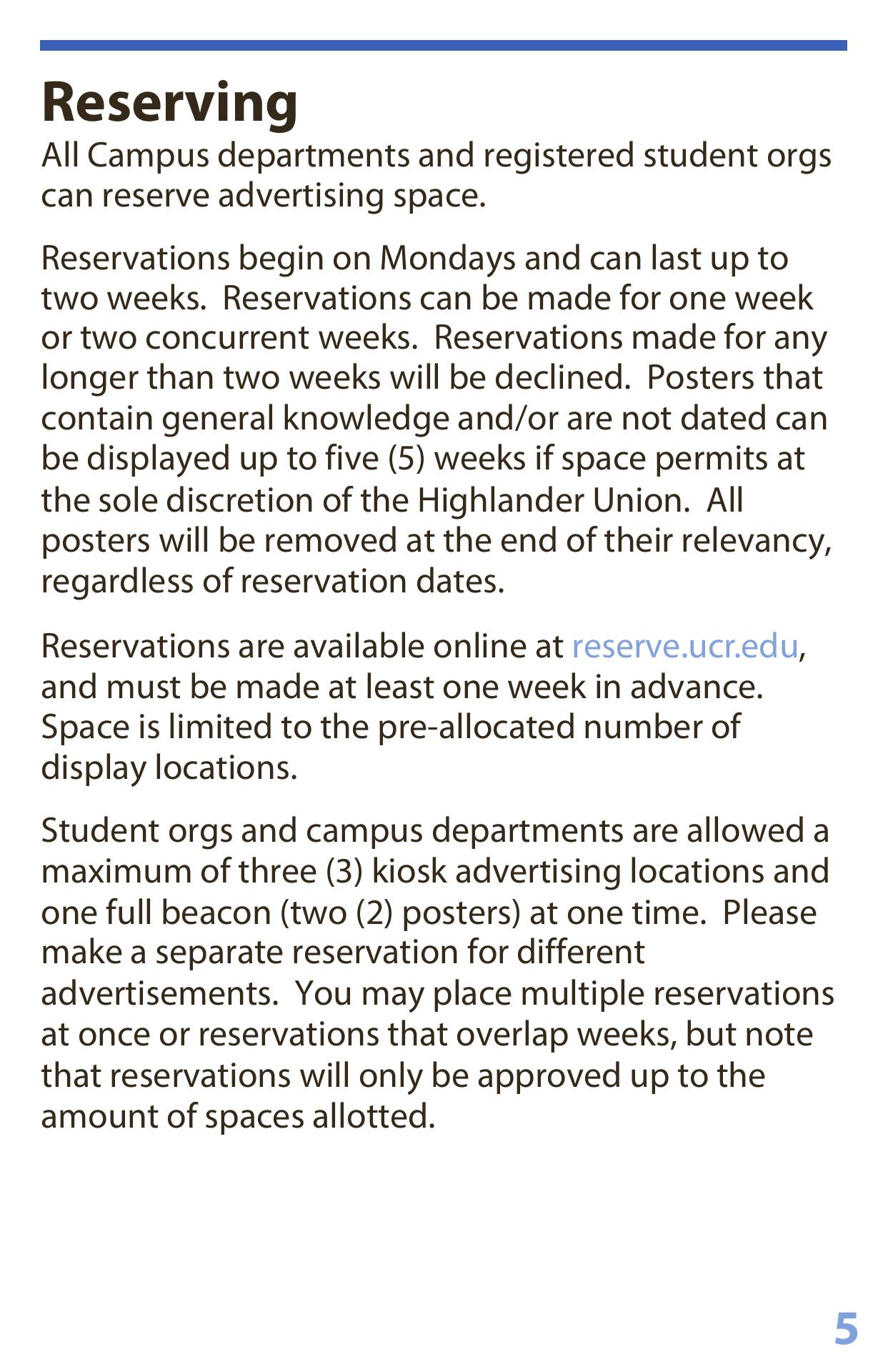 Reserving
All Campus departments and registered student orgs can reserve advertising space.

Reservations begin on Mondays and can last up to two weeks. Reservations can be made for one week or two concurrent weeks. Reservations made for any longer than two weeks will be declined. Posters that contain general knowledge and/or are not dated can be displayed up to five (5) weeks if space permits at the sole discretion of the Highlander Union. All posters will be removed at the end of their relevancy, regardless of reservation dates.

Reservations are available online at reserve.ucr.edu, and must be made at least one week in advance. Space is limited to the pre-allocated number of display locations.

Student orgs and campus departments are allowed a maximum of three (3) kiosk advertising locations and one full beacon (two (2) posters) at one time. Please make a separate reservation for different advertisements. You may place multiple reservations at once or reservations that overlap weeks, but note that reservations will only be approved up to the amount of spaces allotted.

5